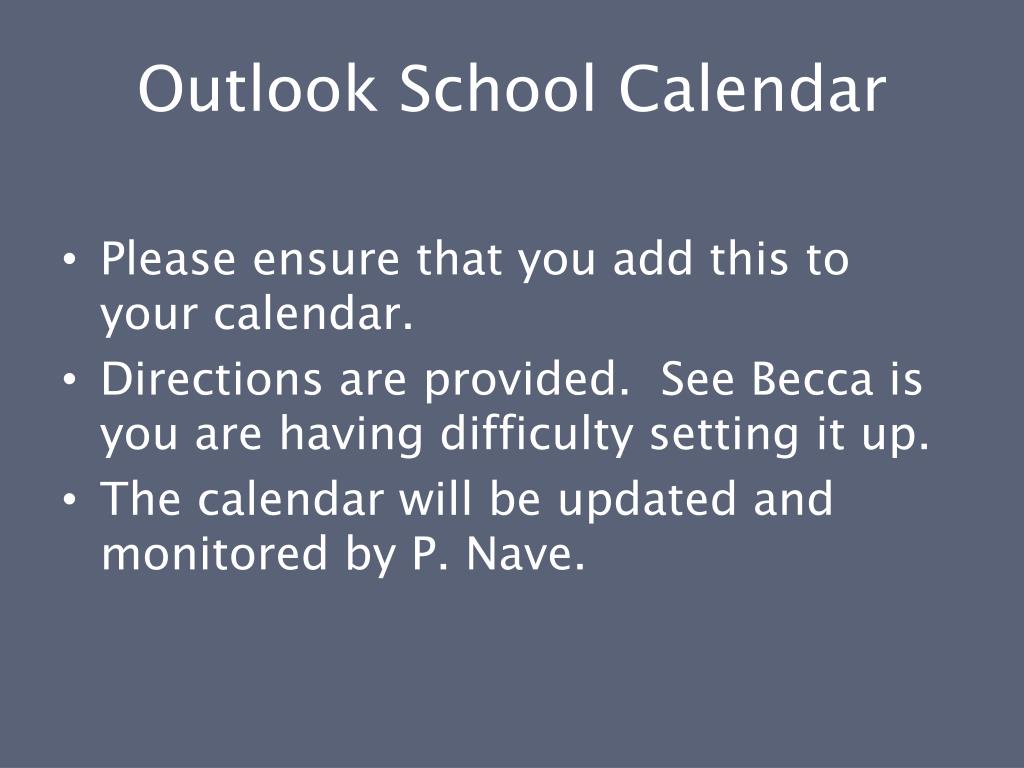 Outlook School Calendar

• Please ensure that you add this to your calendar.
• Directions are provided.  See Becca is you are having difficulty setting it up.
• The calendar will be updated and monitored by P. Nave.